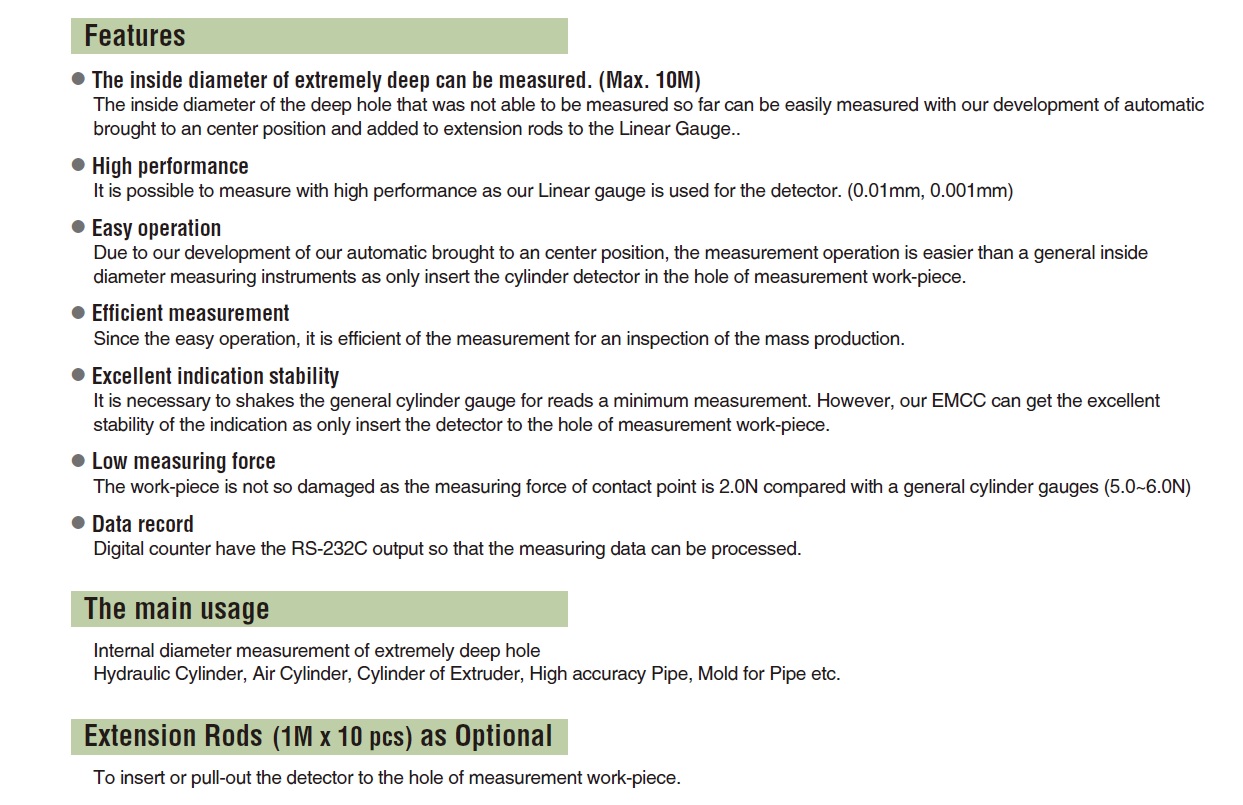 Features

● The inside diameter of extremely deep can be measured. (Max. 10M)
The inside diameter of the deep hole that was not able to be measured so far can be easily measured with our development of automatic brought to an center position and added to extension rods to the Linear Gauge..

● High performance
It is possible to measure with high performance as our Linear gauge is used for the detector. (0.01mm, 0.001mm)

● Easy operation
Due to our development of our automatic brought to an center position, the measurement operation is easier than a general inside diameter measuring instruments as only insert the cylinder detector in the hole of measurement work-piece.

● Efficient measurement
Since the easy operation, it is efficient of the measurement for an inspection of the mass production.

● Excellent indication stability
It is necessary to shakes the general cylinder gauge for reads a minimum measurement. However, our EMCC can get the excellent stability of the indication as only insert the detector to the hole of measurement work-piece.

● Low measuring force
The work-piece is not so damaged as the measuring force of contact point is 2.0N compared with a general cylinder gauges (5.0~6.0N)

● Data record
Digital counter have the RS-232C output so that the measuring data can be processed.

The main usage

Internal diameter measurement of extremely deep hole
Hydraulic Cylinder, Air Cylinder, Cylinder of Extruder, High accuracy Pipe, Mold for Pipe etc.

Extension Rods (1M x 10 pcs) as Optional

To insert or pull-out the detector to the hole of measurement work-piece.